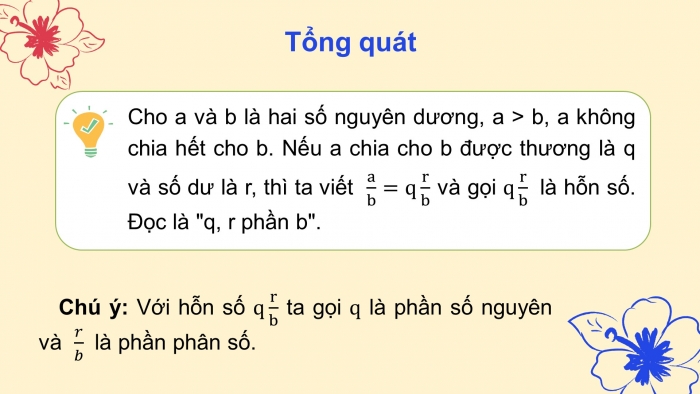 Tổng quát

Cho a và b là hai số nguyên dương, a > b, a không chia hết cho b. Nếu a chia cho b được thương là q và số dư là r, thì ta viết $\frac{a}{b} = q\frac{r}{b}$ và gọi $q\frac{r}{b}$ là hỗn số. Đọc là "q, r phần b".

Chú ý: Với hỗn số $q\frac{r}{b}$ ta gọi $q$ là phần số nguyên và $\frac{r}{b}$ là phần phân số.